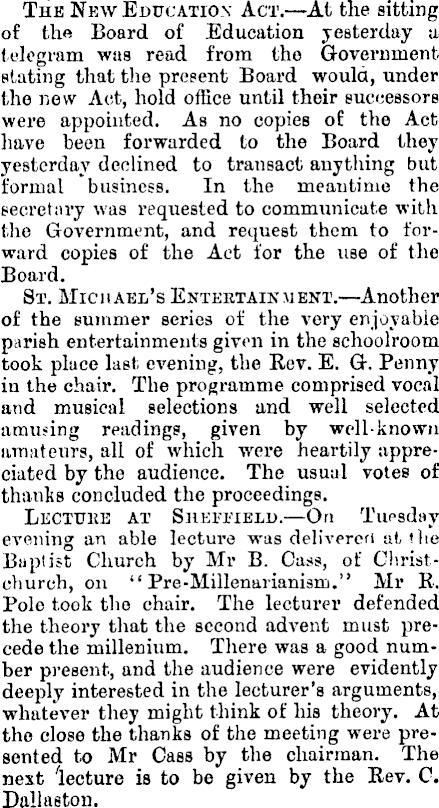 THE NEW EDUCATION ACT.—At the sitting of the Board of Education yesterday a telegram was read from the Government stating that the present Board would, under the new Act, hold office until their successors were appointed. As no copies of the Act have been forwarded to the Board they yesterday declined to transact anything but formal business. In the meantime the secretary was requested to communicate with the Government, and request them to forward copies of the Act for the use of the Board.

ST. MICHAEL'S ENTERTAINMENT.—Another of the summer series of the very enjoyable parish entertainments given in the schoolroom took place last evening, the Rev. E. G. Penny in the chair. The programme comprised vocal and musical selections and well selected amusing readings, given by well-known amateurs, all of which were heartily appreciated by the audience. The usual votes of thanks concluded the proceedings.

LECTURE AT SHEFFIELD.—On Tuesday evening an able lecture was delivered at the Baptist Church by Mr B. Cass, of Christchurch, on "Pre-Millenarianism." Mr R. Pole took the chair. The lecturer defended the theory that the second advent must precede the millenium. There was a good number present, and the audience were evidently deeply interested in the lecturer's arguments, whatever they might think of his theory. At the close the thanks of the meeting were presented to Mr Cass by the chairman. The next lecture is to be given by the Rev. C. Dallaston.